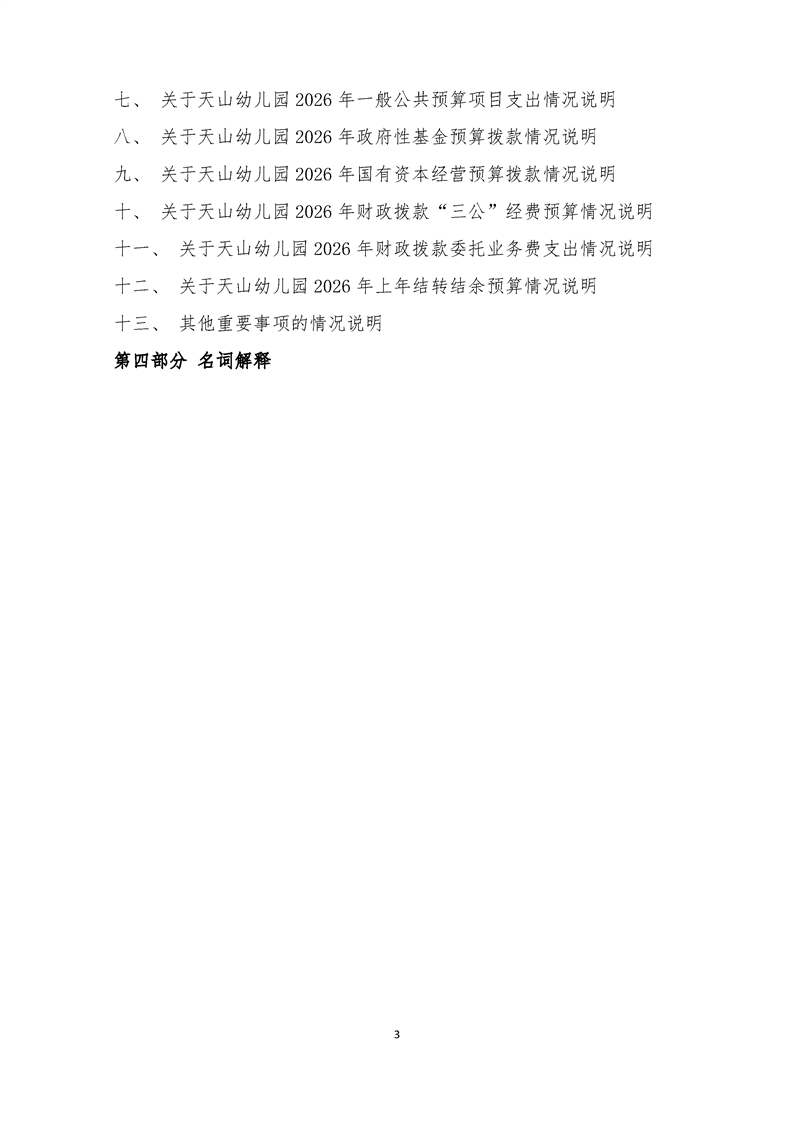 七、 关于天山幼儿园 2026 年一般公共预算项目支出情况说明

八、 关于天山幼儿园 2026 年政府性基金预算拨款情况说明

九、 关于天山幼儿园 2026 年国有资本经营预算拨款情况说明

十、 关于天山幼儿园 2026 年财政拨款“三公”经费预算情况说明

十一、 关于天山幼儿园 2026 年财政拨款委托业务费支出情况说明

十二、 关于天山幼儿园 2026 年上年结转结余预算情况说明

十三、 其他重要事项的情况说明

第四部分 名词解释

3